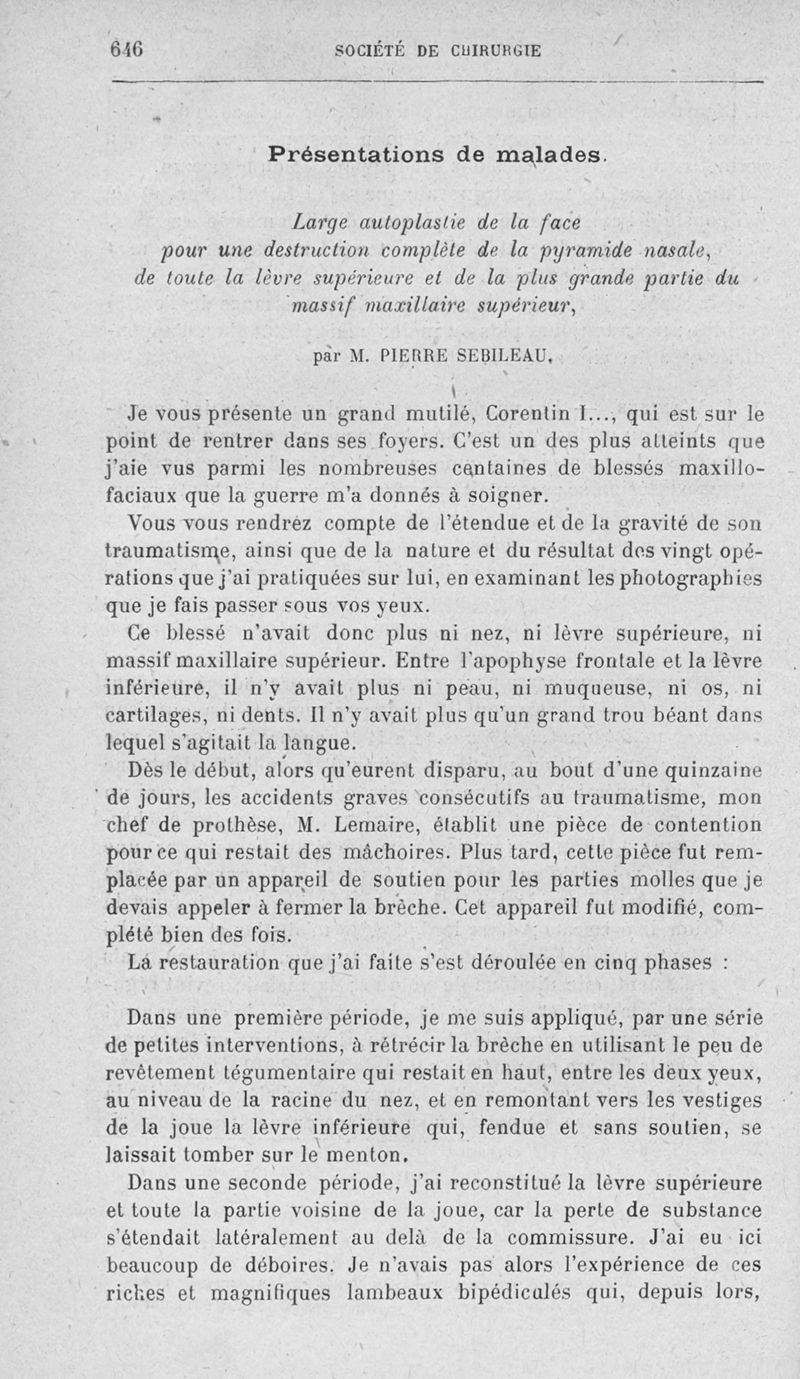 646 SOCIÉTÉ DE CHIRURGIE

Présentations de malades.

Large autoplastie de la face pour une destruction complète de la pyramide nasale, de toute la lèvre supérieure et de la plus grande partie du massif maxillaire supérieur,

par M. PIERRE SEBILEAU.

Je vous présente un grand mutilé, Corentin I..., qui est sur le point de rentrer dans ses foyers. C'est un des plus atteints que j'aie vus parmi les nombreuses centaines de blessés maxillo-faciaux que la guerre m'a donnés à soigner.

Vous vous rendrez compte de l'étendue et de la gravité de son traumatisme, ainsi que de la nature et du résultat des vingt opérations que j'ai pratiquées sur lui, en examinant les photographies que je fais passer sous vos yeux.

Ce blessé n'avait donc plus ni nez, ni lèvre supérieure, ni massif maxillaire supérieur. Entre l'apophyse frontale et la lèvre inférieure, il n'y avait plus ni peau, ni muqueuse, ni os, ni cartilages, ni dents. Il n'y avait plus qu'un grand trou béant dans lequel s'agitait la langue.

Dès le début, alors qu'eurent disparu, au bout d'une quinzaine de jours, les accidents graves consécutifs au traumatisme, mon chef de prothèse, M. Lemaire, établit une pièce de contention pour ce qui restait des mâchoires. Plus tard, cette pièce fut remplacée par un appareil de soutien pour les parties molles que je devais appeler à fermer la brèche. Cet appareil fut modifié, complété bien des fois.

La restauration que j'ai faite s'est déroulée en cinq phases :

Dans une première période, je me suis appliqué, par une série de petites interventions, à rétrécir la brèche en utilisant le peu de revêtement tégumentaire qui restait en haut, entre les deux yeux, au niveau de la racine du nez, et en remontant vers les vestiges de la joue la lèvre inférieure qui, fendue et sans soutien, se laissait tomber sur le menton.

Dans une seconde période, j'ai reconstitué la lèvre supérieure et toute la partie voisine de la joue, car la perte de substance s'étendait latéralement au delà de la commissure. J'ai eu ici beaucoup de déboires. Je n'avais pas alors l'expérience de ces riches et magnifiques lambeaux bipédiculés qui, depuis lors,